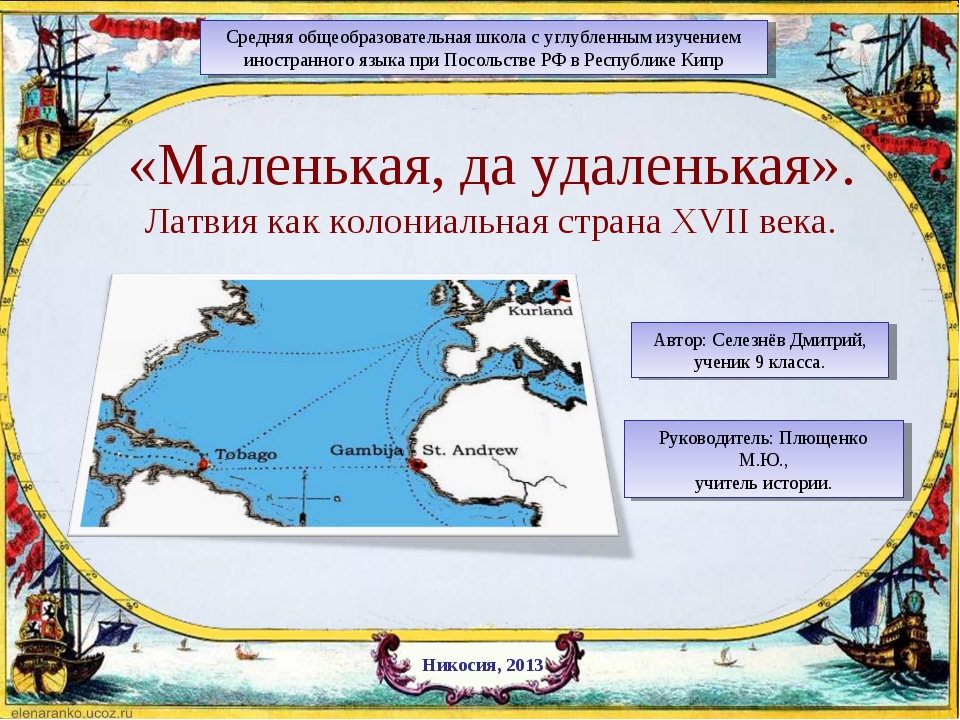 Средняя общеобразовательная школа с углубленным изучением иностранного языка при Посольстве РФ в Республике Кипр

«Маленькая, да удаленькая».
Латвия как колониальная страна XVII века.

Kurland
Tobago
Gambija
St. Andrew

Автор: Селезнёв Дмитрий, ученик 9 класса.

Руководитель: Плющенко М.Ю., учитель истории.

Никосия, 2013

elenaranko.ucoz.ru